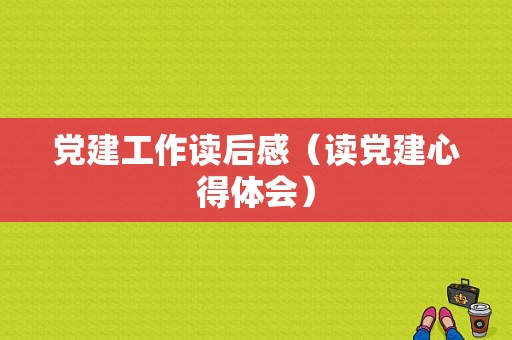 党建工作读后感（读党建心得体会）